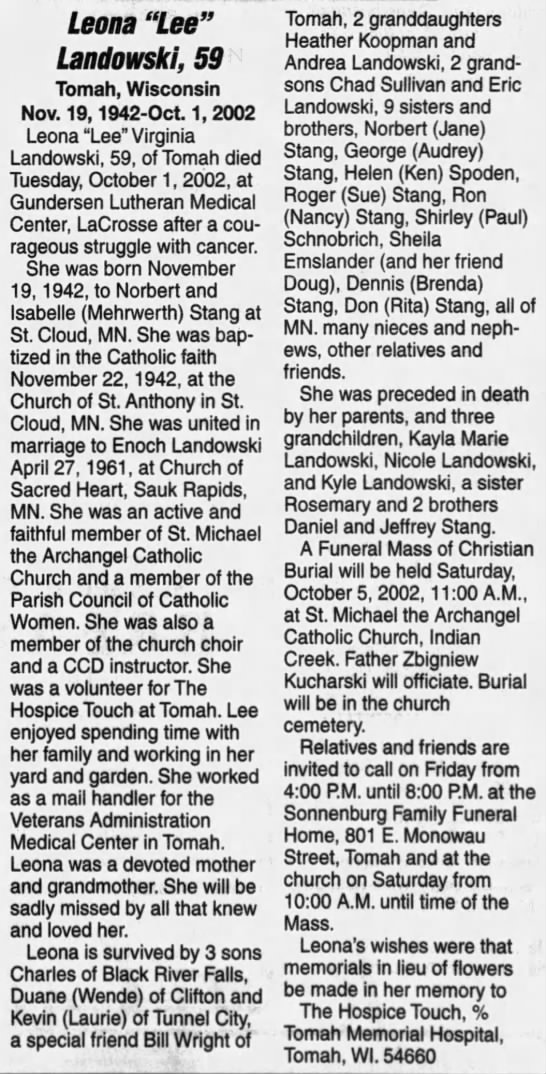 Leona "Lee" Landowski, 59

Tomah, Wisconsin
Nov. 19, 1942-Oct. 1, 2002

Leona "Lee" Virginia Landowski, 59, of Tomah died Tuesday, October 1, 2002, at Gundersen Lutheran Medical Center, LaCrosse after a courageous struggle with cancer.

She was born November 19, 1942, to Norbert and Isabelle (Mehrwerth) Stang at St. Cloud, MN. She was baptized in the Catholic faith November 22, 1942, at the Church of St. Anthony in St. Cloud, MN. She was united in marriage to Enoch Landowski April 27, 1961, at Church of Sacred Heart, Sauk Rapids, MN. She was an active and faithful member of St. Michael the Archangel Catholic Church and a member of the Parish Council of Catholic Women. She was also a member of the church choir and a CCD instructor. She was a volunteer for The Hospice Touch at Tomah. Lee enjoyed spending time with her family and working in her yard and garden. She worked as a mail handler for the Veterans Administration Medical Center in Tomah. Leona was a devoted mother and grandmother. She will be sadly missed by all that knew and loved her.

Leona is survived by 3 sons Charles of Black River Falls, Duane (Wende) of Clifton and Kevin (Laurie) of Tunnel City, a special friend Bill Wright of Tomah, 2 granddaughters Heather Koopman and Andrea Landowski, 2 grandsons Chad Sullivan and Eric Landowski, 9 sisters and brothers, Norbert (Jane) Stang, George (Audrey) Stang, Helen (Ken) Spoden, Roger (Sue) Stang, Ron (Nancy) Stang, Shirley (Paul) Schnobrich, Sheila Emslander (and her friend Doug), Dennis (Brenda) Stang, Don (Rita) Stang, all of MN. many nieces and nephews, other relatives and friends.

She was preceded in death by her parents, and three grandchildren, Kayla Marie Landowski, Nicole Landowski, and Kyle Landowski, a sister Rosemary and 2 brothers Daniel and Jeffrey Stang.

A Funeral Mass of Christian Burial will be held Saturday, October 5, 2002, 11:00 A.M., at St. Michael the Archangel Catholic Church, Indian Creek. Father Zbigniew Kucharski will officiate. Burial will be in the church cemetery.

Relatives and friends are invited to call on Friday from 4:00 P.M. until 8:00 P.M. at the Sonnenburg Family Funeral Home, 801 E. Monowau Street, Tomah and at the church on Saturday from 10:00 A.M. until time of the Mass.

Leona's wishes were that memorials in lieu of flowers be made in her memory to The Hospice Touch, % Tomah Memorial Hospital, Tomah, WI. 54660